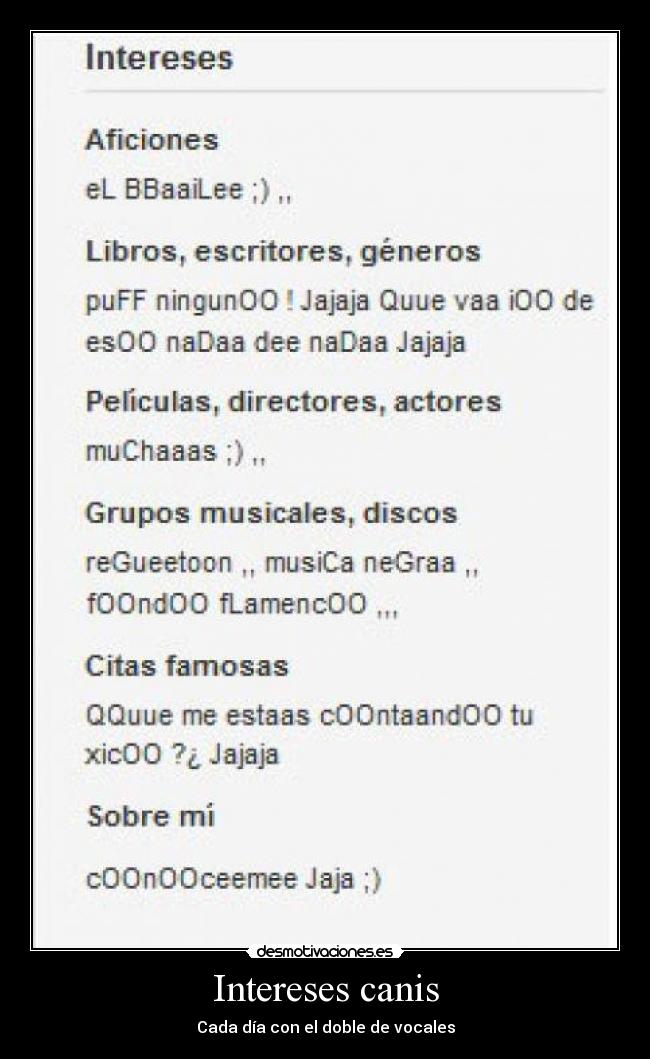 Intereses

Aficiones

eL BBaaiLee ;) ,,

Libros, escritores, géneros

puFF ningunOO ! Jajaja Quue vaa iOO de esOO naDaa dee naDaa Jajaja

Películas, directores, actores

muChaaas ;) ,,

Grupos musicales, discos

reGueetoon ,, musiCa neGraa ,, fOOndOO fLamencOO ,,,

Citas famosas

QQuue me estaas cOOntaandOO tu xicOO ?¿ Jajaja

Sobre mí

cOOnOOceemee Jaja ;)

desmotivaciones.es

Intereses canis

Cada día con el doble de vocales